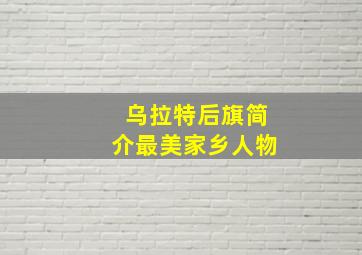 乌拉特后旗简介最美家乡人物